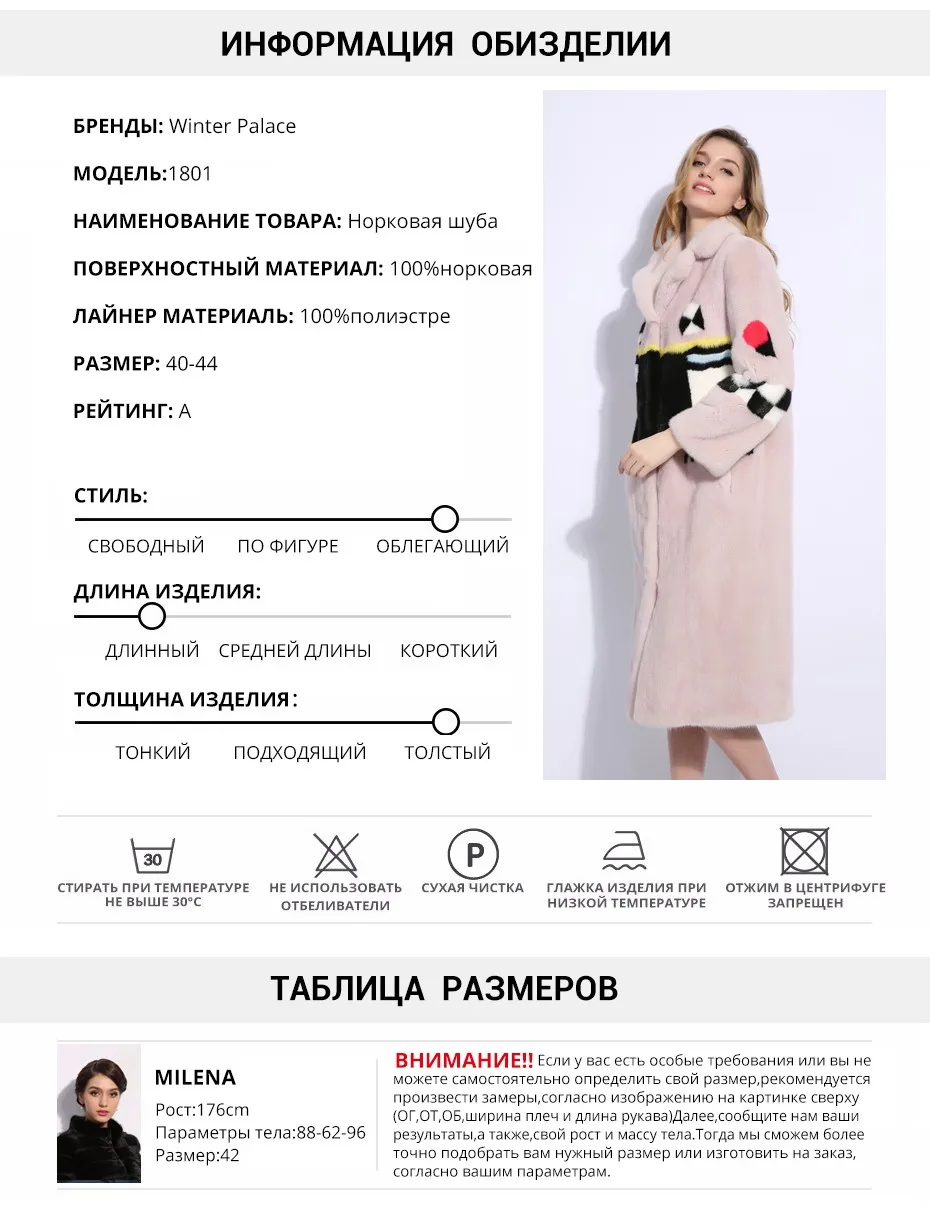 ИНФОРМАЦИЯ ОБИЗДЕЛИИ

БРЕНДЫ: Winter Palace

МОДЕЛЬ:1801

НАИМЕНОВАНИЕ ТОВАРА: Норковая шуба

ПОВЕРХНОСТНЫЙ МАТЕРИАЛ: 100%норковая

ЛАЙНЕР МАТЕРИАЛЬ: 100%полиэстре

РАЗМЕР: 40-44

РЕЙТИНГ: A

СТИЛЬ:

СВОБОДНЫЙ ПО ФИГУРЕ ОБЛЕГАЮЩИЙ

ДЛИНА ИЗДЕЛИЯ:

ДЛИННЫЙ СРЕДНЕЙ ДЛИНЫ КОРОТКИЙ

ТОЛЩИНА ИЗДЕЛИЯ:

ТОНКИЙ ПОДХОДЯЩИЙ ТОЛСТЫЙ

30

СТИРАТЬ ПРИ ТЕМПЕРАТУРЕ НЕ ВЫШЕ 30°C

НЕ ИСПОЛЬЗОВАТЬ ОТБЕЛИВАТЕЛИ

P

СУХАЯ ЧИСТКА

ГЛАЖКА ИЗДЕЛИЯ ПРИ НИЗКОЙ ТЕМПЕРАТУРЕ

ОТЖИМ В ЦЕНТРИФУГЕ ЗАПРЕЩЕН

ТАБЛИЦА РАЗМЕРОВ

MILENA

Рост:176cm

Параметры тела:88-62-96

Размер:42

ВНИМАНИЕ!! Если у вас есть особые требования или вы не можете самостоятельно определить свой размер,рекомендуется произвести замеры,согласно изображению на картинке сверху (ОГ,ОТ,ОБ,ширина плеч и длина рукава)Далее,сообщите нам ваши результаты,а также,свой рост и массу тела.Тогда мы сможем более точно подобрать вам нужный размер или изготовить на заказ, согласно вашим параметрам.